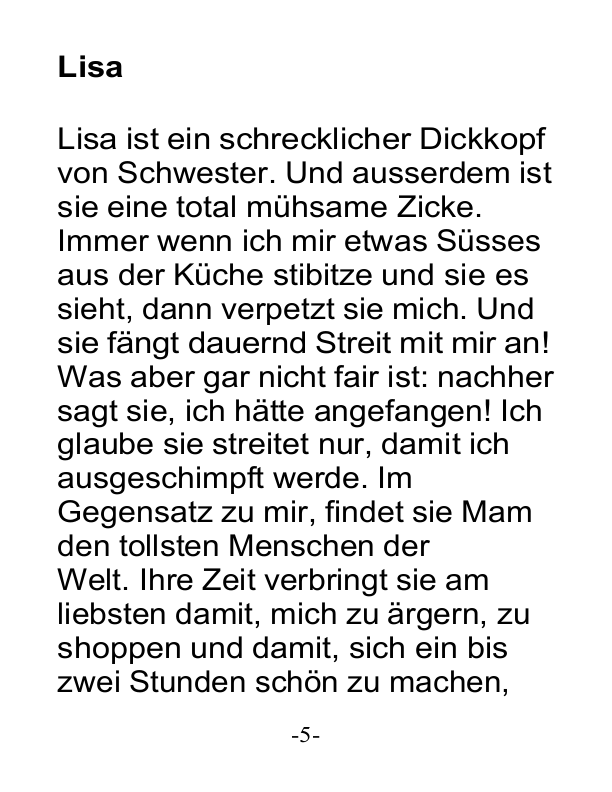 Lisa

Lisa ist ein schrecklicher Dickkopf von Schwester. Und ausserdem ist sie eine total mühsame Zicke. Immer wenn ich mir etwas Süsses aus der Küche stibitze und sie es sieht, dann verpetzt sie mich. Und sie fängt dauernd Streit mit mir an! Was aber gar nicht fair ist: nachher sagt sie, ich hätte angefangen! Ich glaube sie streitet nur, damit ich ausgeschimpft werde. Im Gegensatz zu mir, findet sie Mam den tollsten Menschen der Welt. Ihre Zeit verbringt sie am liebsten damit, mich zu ärgern, zu shoppen und damit, sich ein bis zwei Stunden schön zu machen,

-5-